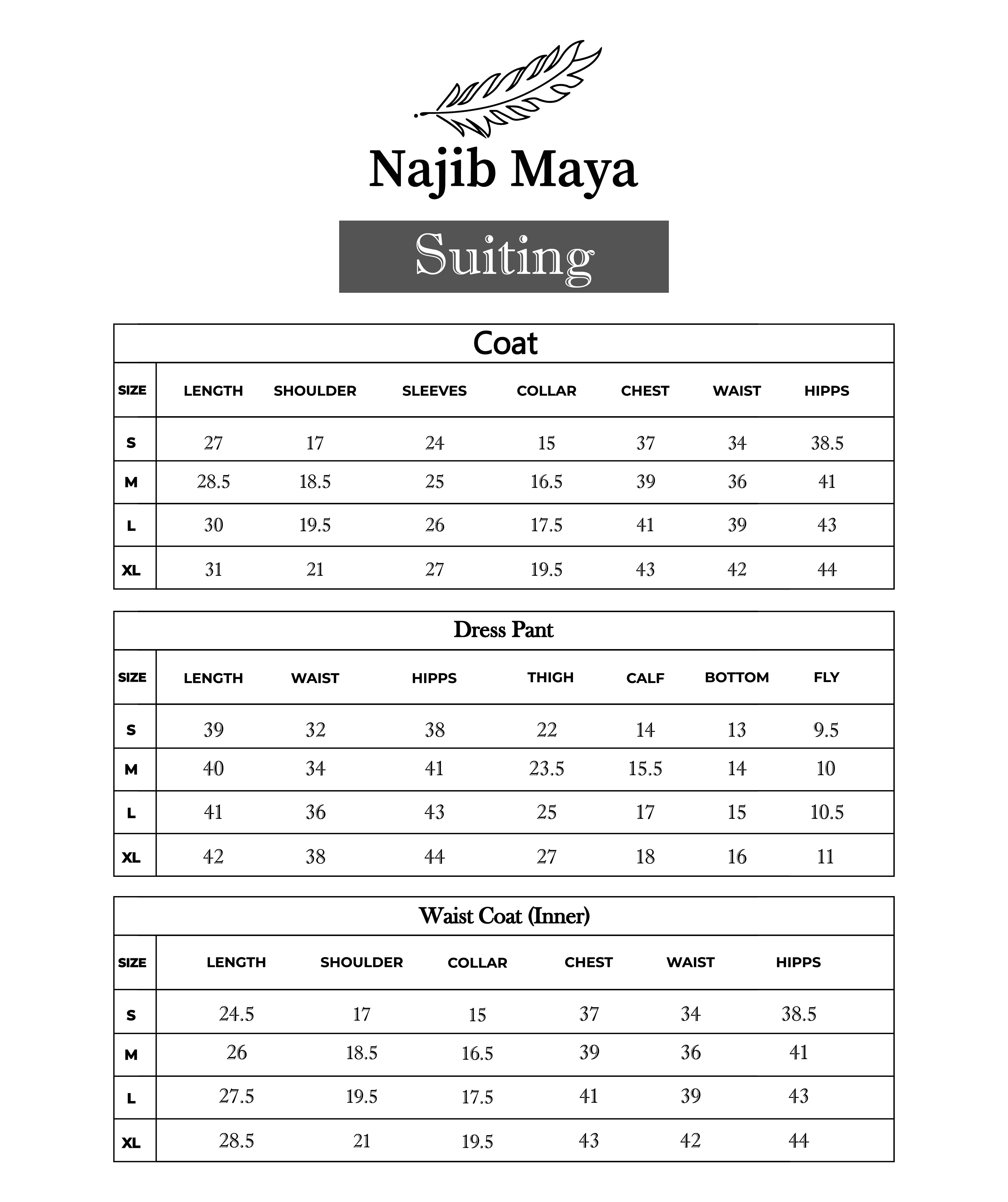 Najib Maya

Suiting

Coat

| SIZE | LENGTH | SHOULDER | SLEEVES | COLLAR | CHEST | WAIST | HIPPS |
|---|---|---|---|---|---|---|---|
| S | 27 | 17 | 24 | 15 | 37 | 34 | 38.5 |
| M | 28.5 | 18.5 | 25 | 16.5 | 39 | 36 | 41 |
| L | 30 | 19.5 | 26 | 17.5 | 41 | 39 | 43 |
| XL | 31 | 21 | 27 | 19.5 | 43 | 42 | 44 |

Dress Pant

| SIZE | LENGTH | WAIST | HIPPS | THIGH | CALF | BOTTOM | FLY |
|---|---|---|---|---|---|---|---|
| S | 39 | 32 | 38 | 22 | 14 | 13 | 9.5 |
| M | 40 | 34 | 41 | 23.5 | 15.5 | 14 | 10 |
| L | 41 | 36 | 43 | 25 | 17 | 15 | 10.5 |
| XL | 42 | 38 | 44 | 27 | 18 | 16 | 11 |

Waist Coat (Inner)

| SIZE | LENGTH | SHOULDER | COLLAR | CHEST | WAIST | HIPPS |
|---|---|---|---|---|---|---|
| S | 24.5 | 17 | 15 | 37 | 34 | 38.5 |
| M | 26 | 18.5 | 16.5 | 39 | 36 | 41 |
| L | 27.5 | 19.5 | 17.5 | 41 | 39 | 43 |
| XL | 28.5 | 21 | 19.5 | 43 | 42 | 44 |